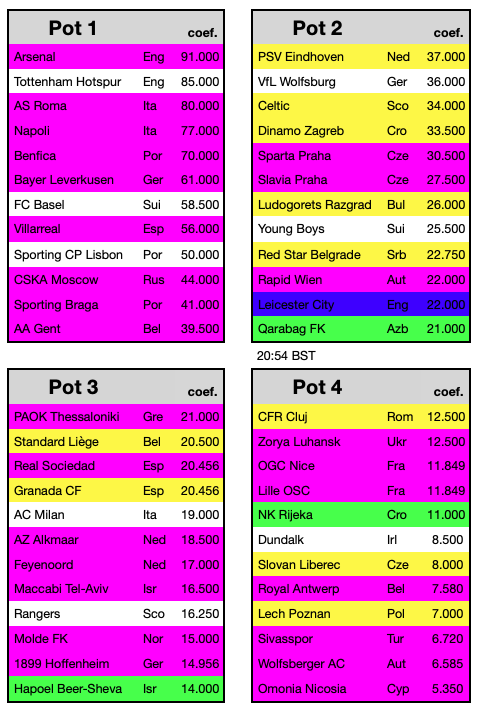 | Pot 1 | | coef. |
|---|---|---|
| Arsenal | Eng | 91.000 |
| Tottenham Hotspur | Eng | 85.000 |
| AS Roma | Ita | 80.000 |
| Napoli | Ita | 77.000 |
| Benfica | Por | 70.000 |
| Bayer Leverkusen | Ger | 61.000 |
| FC Basel | Sui | 58.500 |
| Villarreal | Esp | 56.000 |
| Sporting CP Lisbon | Por | 50.000 |
| CSKA Moscow | Rus | 44.000 |
| Sporting Braga | Por | 41.000 |
| AA Gent | Bel | 39.500 |

| Pot 2 | | coef. |
|---|---|---|
| PSV Eindhoven | Ned | 37.000 |
| VfL Wolfsburg | Ger | 36.000 |
| Celtic | Sco | 34.000 |
| Dinamo Zagreb | Cro | 33.500 |
| Sparta Praha | Cze | 30.500 |
| Slavia Praha | Cze | 27.500 |
| Ludogorets Razgrad | Bul | 26.000 |
| Young Boys | Sui | 25.500 |
| Red Star Belgrade | Srb | 22.750 |
| Rapid Wien | Aut | 22.000 |
| Leicester City | Eng | 22.000 |
| Qarabag FK | Azb | 21.000 |

20:54 BST

| Pot 3 | | coef. |
|---|---|---|
| PAOK Thessaloniki | Gre | 21.000 |
| Standard Liège | Bel | 20.500 |
| Real Sociedad | Esp | 20.456 |
| Granada CF | Esp | 20.456 |
| AC Milan | Ita | 19.000 |
| AZ Alkmaar | Ned | 18.500 |
| Feyenoord | Ned | 17.000 |
| Maccabi Tel-Aviv | Isr | 16.500 |
| Rangers | Sco | 16.250 |
| Molde FK | Nor | 15.000 |
| 1899 Hoffenheim | Ger | 14.956 |
| Hapoel Beer-Sheva | Isr | 14.000 |

| Pot 4 | | coef. |
|---|---|---|
| CFR Cluj | Rom | 12.500 |
| Zorya Luhansk | Ukr | 12.500 |
| OGC Nice | Fra | 11.849 |
| Lille OSC | Fra | 11.849 |
| NK Rijeka | Cro | 11.000 |
| Dundalk | Irl | 8.500 |
| Slovan Liberec | Cze | 8.000 |
| Royal Antwerp | Bel | 7.580 |
| Lech Poznan | Pol | 7.000 |
| Sivasspor | Tur | 6.720 |
| Wolfsberger AC | Aut | 6.585 |
| Omonia Nicosia | Cyp | 5.350 |